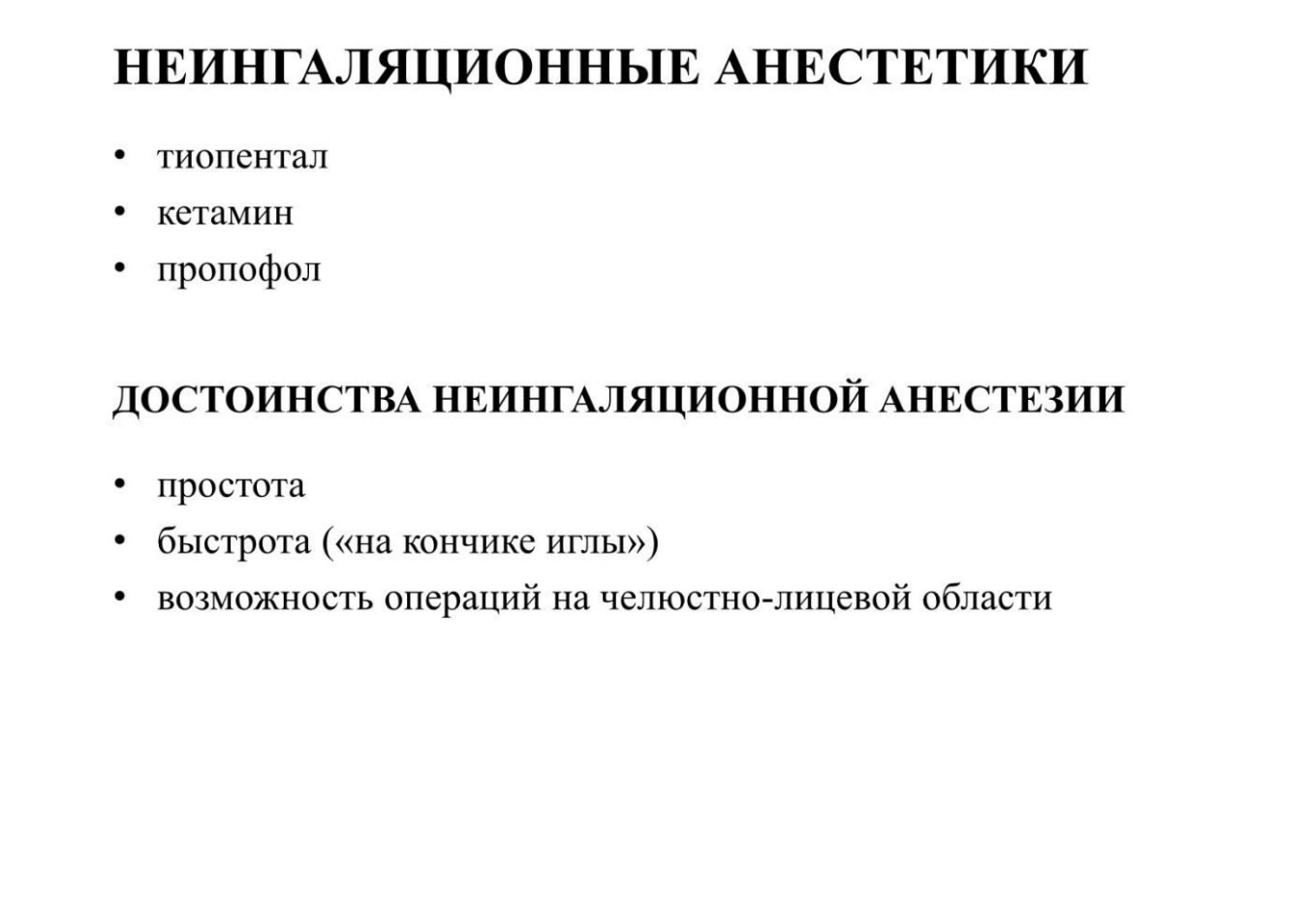 НЕИНГАЛЯЦИОННЫЕ АНЕСТЕТИКИ

• тиопентал
• кетамин
• пропофол

ДОСТОИНСТВА НЕИНГАЛЯЦИОННОЙ АНЕСТЕЗИИ

• простота
• быстрота («на кончике иглы»)
• возможность операций на челюстно-лицевой области